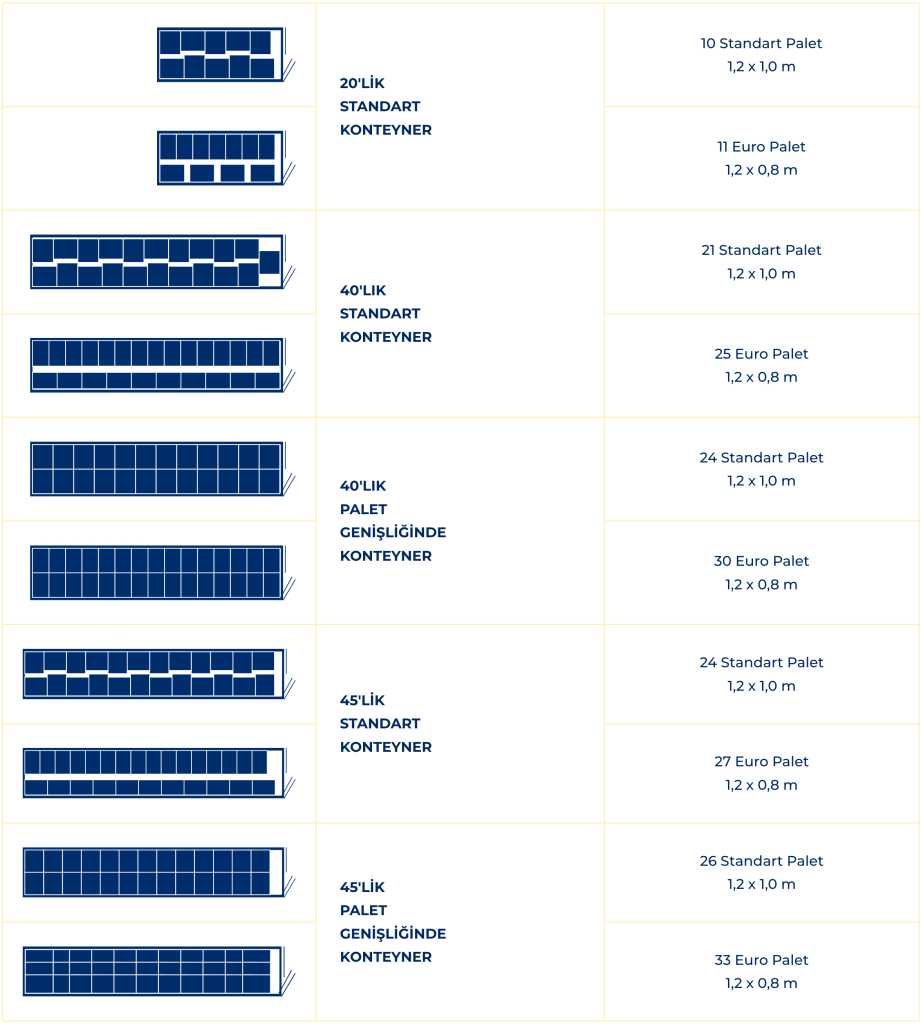 | | | |
|---|---|---|
| | 20'LİK STANDART KONTEYNER | 10 Standart Palet 1,2 x 1,0 m |
| | | 11 Euro Palet 1,2 x 0,8 m |
| | 40'LIK STANDART KONTEYNER | 21 Standart Palet 1,2 x 1,0 m |
| | | 25 Euro Palet 1,2 x 0,8 m |
| | 40'LIK PALET GENİŞLİĞİNDE KONTEYNER | 24 Standart Palet 1,2 x 1,0 m |
| | | 30 Euro Palet 1,2 x 0,8 m |
| | 45'LİK STANDART KONTEYNER | 24 Standart Palet 1,2 x 1,0 m |
| | | 27 Euro Palet 1,2 x 0,8 m |
| | 45'LİK PALET GENİŞLİĞİNDE KONTEYNER | 26 Standart Palet 1,2 x 1,0 m |
| | | 33 Euro Palet 1,2 x 0,8 m |